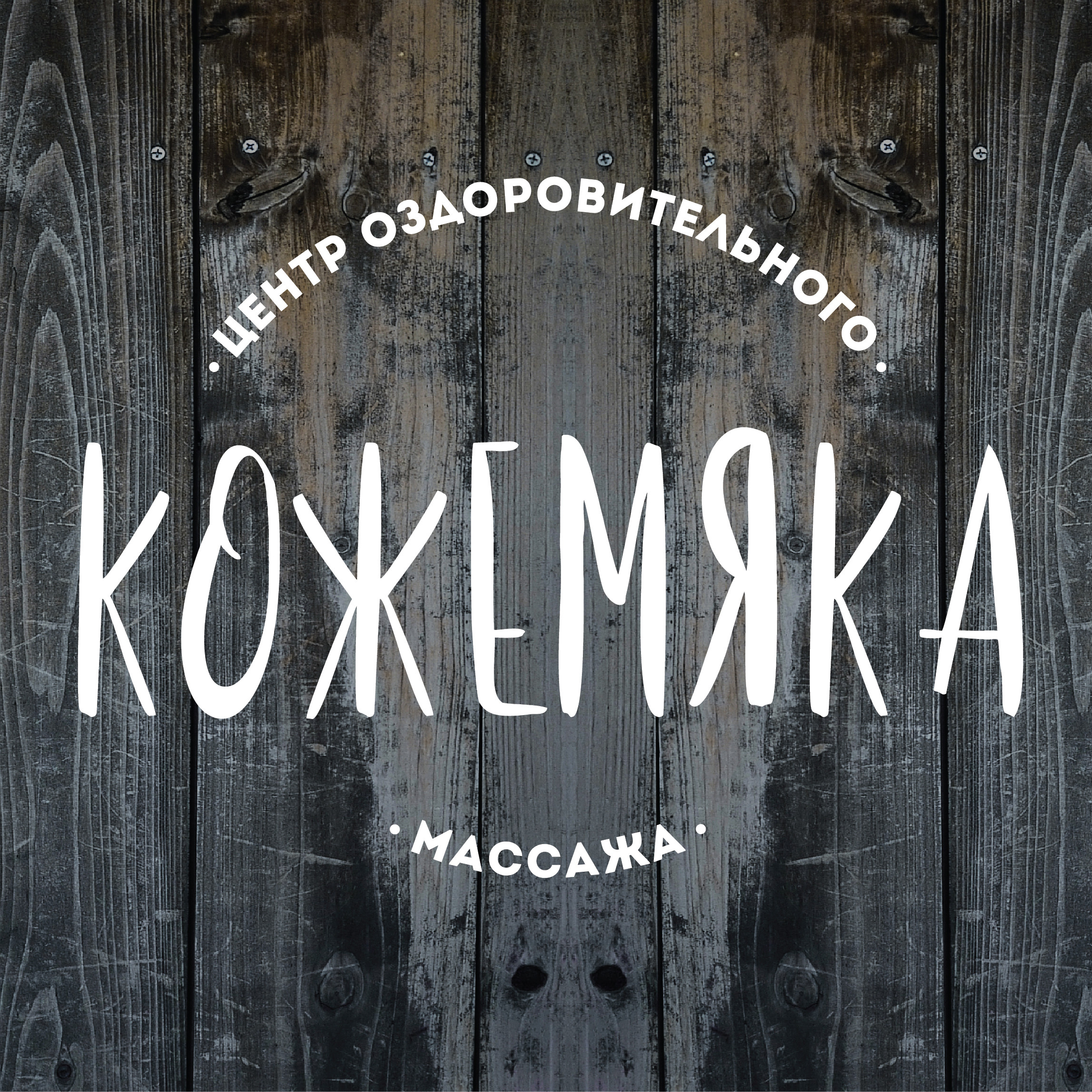 · ЦЕНТР ОЗДОРОВИТЕЛЬНОГО ·

КОЖЕМЯКА

· МАССАЖА ·